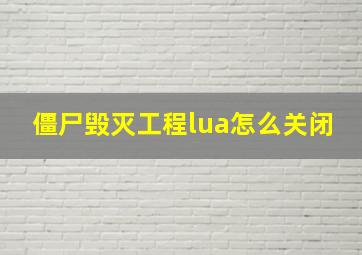 僵尸毁灭工程lua怎么关闭